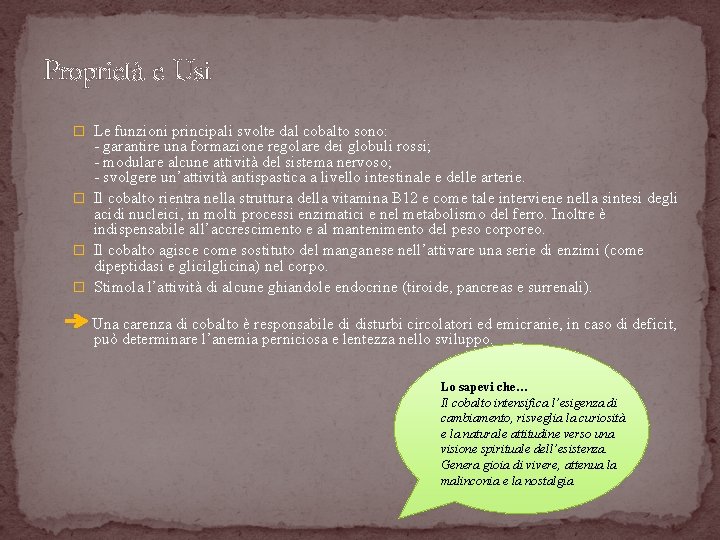 Proprietà e Usi

Le funzioni principali svolte dal cobalto sono:
- garantire una formazione regolare dei globuli rossi;
- modulare alcune attività del sistema nervoso;
- svolgere un'attività antispastica a livello intestinale e delle arterie.

Il cobalto rientra nella struttura della vitamina B12 e come tale interviene nella sintesi degli acidi nucleici, in molti processi enzimatici e nel metabolismo del ferro. Inoltre è indispensabile all'accrescimento e al mantenimento del peso corporeo.

Il cobalto agisce come sostituto del manganese nell'attivare una serie di enzimi (come dipeptidasi e glicilglicina) nel corpo.

Stimola l'attività di alcune ghiandole endocrine (tiroide, pancreas e surrenali).

Una carenza di cobalto è responsabile di disturbi circolatori ed emicranie, in caso di deficit, può determinare l'anemia perniciosa e lentezza nello sviluppo.

Lo sapevi che...
Il cobalto intensifica l'esigenza di cambiamento, risveglia la curiosità e la naturale attitudine verso una visione spirituale dell'esistenza. Genera gioia di vivere, attenua la malinconia e la nostalgia.